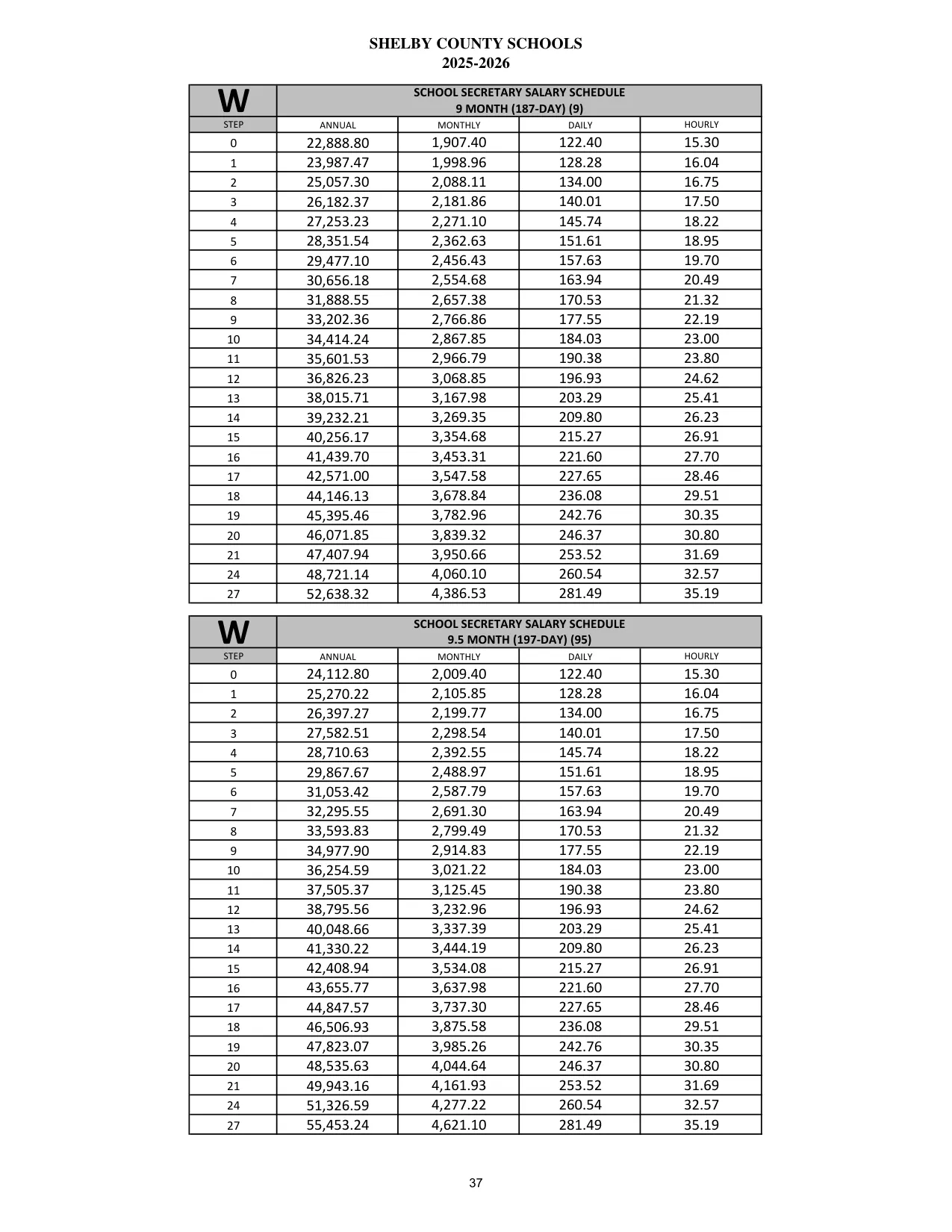 SHELBY COUNTY SCHOOLS
2025-2026

| W | SCHOOL SECRETARY SALARY SCHEDULE 9 MONTH (187-DAY) (9) | | | |
|---|---|---|---|---|
| STEP | ANNUAL | MONTHLY | DAILY | HOURLY |
| 0 | 22,888.80 | 1,907.40 | 122.40 | 15.30 |
| 1 | 23,987.47 | 1,998.96 | 128.28 | 16.04 |
| 2 | 25,057.30 | 2,088.11 | 134.00 | 16.75 |
| 3 | 26,182.37 | 2,181.86 | 140.01 | 17.50 |
| 4 | 27,253.23 | 2,271.10 | 145.74 | 18.22 |
| 5 | 28,351.54 | 2,362.63 | 151.61 | 18.95 |
| 6 | 29,477.10 | 2,456.43 | 157.63 | 19.70 |
| 7 | 30,656.18 | 2,554.68 | 163.94 | 20.49 |
| 8 | 31,888.55 | 2,657.38 | 170.53 | 21.32 |
| 9 | 33,202.36 | 2,766.86 | 177.55 | 22.19 |
| 10 | 34,414.24 | 2,867.85 | 184.03 | 23.00 |
| 11 | 35,601.53 | 2,966.79 | 190.38 | 23.80 |
| 12 | 36,826.23 | 3,068.85 | 196.93 | 24.62 |
| 13 | 38,015.71 | 3,167.98 | 203.29 | 25.41 |
| 14 | 39,232.21 | 3,269.35 | 209.80 | 26.23 |
| 15 | 40,256.17 | 3,354.68 | 215.27 | 26.91 |
| 16 | 41,439.70 | 3,453.31 | 221.60 | 27.70 |
| 17 | 42,571.00 | 3,547.58 | 227.65 | 28.46 |
| 18 | 44,146.13 | 3,678.84 | 236.08 | 29.51 |
| 19 | 45,395.46 | 3,782.96 | 242.76 | 30.35 |
| 20 | 46,071.85 | 3,839.32 | 246.37 | 30.80 |
| 21 | 47,407.94 | 3,950.66 | 253.52 | 31.69 |
| 24 | 48,721.14 | 4,060.10 | 260.54 | 32.57 |
| 27 | 52,638.32 | 4,386.53 | 281.49 | 35.19 |

| W | SCHOOL SECRETARY SALARY SCHEDULE 9.5 MONTH (197-DAY) (95) | | | |
|---|---|---|---|---|
| STEP | ANNUAL | MONTHLY | DAILY | HOURLY |
| 0 | 24,112.80 | 2,009.40 | 122.40 | 15.30 |
| 1 | 25,270.22 | 2,105.85 | 128.28 | 16.04 |
| 2 | 26,397.27 | 2,199.77 | 134.00 | 16.75 |
| 3 | 27,582.51 | 2,298.54 | 140.01 | 17.50 |
| 4 | 28,710.63 | 2,392.55 | 145.74 | 18.22 |
| 5 | 29,867.67 | 2,488.97 | 151.61 | 18.95 |
| 6 | 31,053.42 | 2,587.79 | 157.63 | 19.70 |
| 7 | 32,295.55 | 2,691.30 | 163.94 | 20.49 |
| 8 | 33,593.83 | 2,799.49 | 170.53 | 21.32 |
| 9 | 34,977.90 | 2,914.83 | 177.55 | 22.19 |
| 10 | 36,254.59 | 3,021.22 | 184.03 | 23.00 |
| 11 | 37,505.37 | 3,125.45 | 190.38 | 23.80 |
| 12 | 38,795.56 | 3,232.96 | 196.93 | 24.62 |
| 13 | 40,048.66 | 3,337.39 | 203.29 | 25.41 |
| 14 | 41,330.22 | 3,444.19 | 209.80 | 26.23 |
| 15 | 42,408.94 | 3,534.08 | 215.27 | 26.91 |
| 16 | 43,655.77 | 3,637.98 | 221.60 | 27.70 |
| 17 | 44,847.57 | 3,737.30 | 227.65 | 28.46 |
| 18 | 46,506.93 | 3,875.58 | 236.08 | 29.51 |
| 19 | 47,823.07 | 3,985.26 | 242.76 | 30.35 |
| 20 | 48,535.63 | 4,044.64 | 246.37 | 30.80 |
| 21 | 49,943.16 | 4,161.93 | 253.52 | 31.69 |
| 24 | 51,326.59 | 4,277.22 | 260.54 | 32.57 |
| 27 | 55,453.24 | 4,621.10 | 281.49 | 35.19 |

37